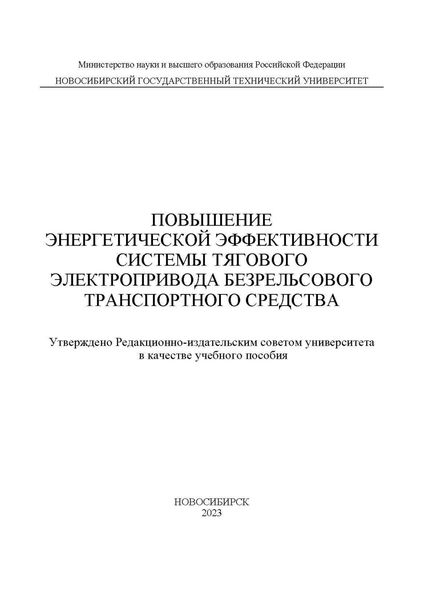 Министерство науки и высшего образования Российской Федерации
НОВОСИБИРСКИЙ ГОСУДАРСТВЕННЫЙ ТЕХНИЧЕСКИЙ УНИВЕРСИТЕТ

ПОВЫШЕНИЕ ЭНЕРГЕТИЧЕСКОЙ ЭФФЕКТИВНОСТИ СИСТЕМЫ ТЯГОВОГО ЭЛЕКТРОПРИВОДА БЕЗРЕЛЬСОВОГО ТРАНСПОРТНОГО СРЕДСТВА

Утверждено Редакционно-издательским советом университета в качестве учебного пособия

НОВОСИБИРСК
2023